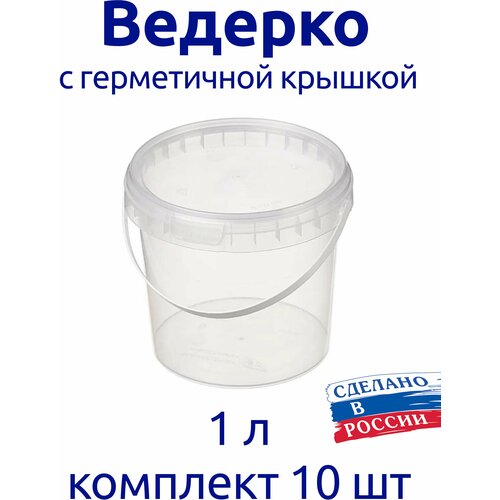 Ведерко
с герметичной крышкой

СДЕЛАНО
В
РОССИИ

1 л
комплект 10 шт